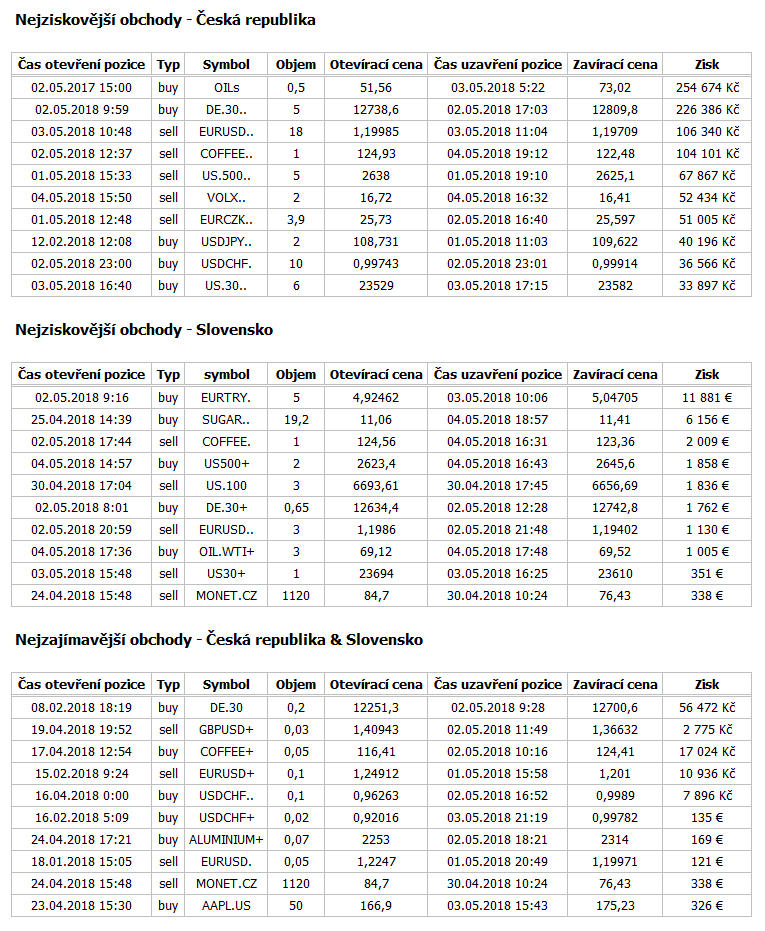 Nejziskovější obchody - Česká republika

| Čas otevření pozice | Typ | Symbol | Objem | Otevírací cena | Čas uzavření pozice | Zavírací cena | Zisk |
|---|---|---|---|---|---|---|---|
| 02.05.2017 15:00 | buy | OILs | 0,5 | 51,56 | 03.05.2018 5:22 | 73,02 | 254 674 Kč |
| 02.05.2018 9:59 | buy | DE.30.. | 5 | 12738,6 | 02.05.2018 17:03 | 12809,8 | 226 386 Kč |
| 03.05.2018 10:48 | sell | EURUSD.. | 18 | 1,19985 | 03.05.2018 11:04 | 1,19709 | 106 340 Kč |
| 02.05.2018 12:37 | sell | COFFEE.. | 1 | 124,93 | 04.05.2018 19:12 | 122,48 | 104 101 Kč |
| 01.05.2018 15:33 | sell | US.500.. | 5 | 2638 | 01.05.2018 19:10 | 2625,1 | 67 867 Kč |
| 04.05.2018 15:50 | sell | VOLX.. | 2 | 16,72 | 04.05.2018 16:32 | 16,41 | 52 434 Kč |
| 01.05.2018 12:48 | sell | EURCZK.. | 3,9 | 25,73 | 02.05.2018 16:40 | 25,597 | 51 005 Kč |
| 12.02.2018 12:08 | buy | USDJPY.. | 2 | 108,731 | 01.05.2018 11:03 | 109,622 | 40 196 Kč |
| 02.05.2018 23:00 | buy | USDCHF. | 10 | 0,99743 | 02.05.2018 23:01 | 0,99914 | 36 566 Kč |
| 03.05.2018 16:40 | buy | US.30.. | 6 | 23529 | 03.05.2018 17:15 | 23582 | 33 897 Kč |

Nejziskovější obchody - Slovensko

| Čas otevření pozice | Typ | symbol | Objem | Otevírací cena | Čas uzavření pozice | Zavírací cena | Zisk |
|---|---|---|---|---|---|---|---|
| 02.05.2018 9:16 | buy | EURTRY. | 5 | 4,92462 | 03.05.2018 10:06 | 5,04705 | 11 881 € |
| 25.04.2018 14:39 | buy | SUGAR.. | 19,2 | 11,06 | 04.05.2018 18:57 | 11,41 | 6 156 € |
| 02.05.2018 17:44 | sell | COFFEE. | 1 | 124,56 | 04.05.2018 16:31 | 123,36 | 2 009 € |
| 04.05.2018 14:57 | buy | US500+ | 2 | 2623,4 | 04.05.2018 16:43 | 2645,6 | 1 858 € |
| 30.04.2018 17:04 | sell | US.100 | 3 | 6693,61 | 30.04.2018 17:45 | 6656,69 | 1 836 € |
| 02.05.2018 8:01 | buy | DE.30+ | 0,65 | 12634,4 | 02.05.2018 12:28 | 12742,8 | 1 762 € |
| 02.05.2018 20:59 | sell | EURUSD.. | 3 | 1,1986 | 02.05.2018 21:48 | 1,19402 | 1 130 € |
| 04.05.2018 17:36 | buy | OIL.WTI+ | 3 | 69,12 | 04.05.2018 17:48 | 69,52 | 1 005 € |
| 03.05.2018 15:48 | sell | US30+ | 1 | 23694 | 03.05.2018 16:25 | 23610 | 351 € |
| 24.04.2018 15:48 | sell | MONET.CZ | 1120 | 84,7 | 30.04.2018 10:24 | 76,43 | 338 € |

Nejzajímavější obchody - Česká republika & Slovensko

| Čas otevření pozice | Typ | Symbol | Objem | Otevírací cena | Čas uzavření pozice | Zavírací cena | Zisk |
|---|---|---|---|---|---|---|---|
| 08.02.2018 18:19 | buy | DE.30 | 0,2 | 12251,3 | 02.05.2018 9:28 | 12700,6 | 56 472 Kč |
| 19.04.2018 19:52 | sell | GBPUSD+ | 0,03 | 1,40943 | 02.05.2018 11:49 | 1,36632 | 2 775 Kč |
| 17.04.2018 12:54 | buy | COFFEE+ | 0,05 | 116,41 | 02.05.2018 10:16 | 124,41 | 17 024 Kč |
| 15.02.2018 9:24 | sell | EURUSD+ | 0,1 | 1,24912 | 01.05.2018 15:58 | 1,201 | 10 936 Kč |
| 16.04.2018 0:00 | buy | USDCHF.. | 0,1 | 0,96263 | 02.05.2018 16:52 | 0,9989 | 7 896 Kč |
| 16.02.2018 5:09 | buy | USDCHF+ | 0,02 | 0,92016 | 03.05.2018 21:19 | 0,99782 | 135 € |
| 24.04.2018 17:21 | buy | ALUMINIUM+ | 0,07 | 2253 | 02.05.2018 18:21 | 2314 | 169 € |
| 18.01.2018 15:05 | sell | EURUSD. | 0,05 | 1,2247 | 01.05.2018 20:49 | 1,19971 | 121 € |
| 24.04.2018 15:48 | sell | MONET.CZ | 1120 | 84,7 | 30.04.2018 10:24 | 76,43 | 338 € |
| 23.04.2018 15:30 | buy | AAPL.US | 50 | 166,9 | 03.05.2018 15:43 | 175,23 | 326 € |